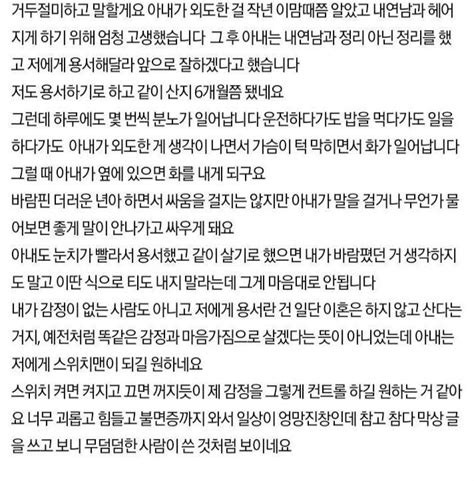 거두절미하고 말할게요 아내가 외도한 걸 작년 이맘때쯤 알았고 내연남과 헤어지게 하기 위해 엄청 고생했습니다 그 후 아내는 내연남과 정리 아닌 정리를 했고 저에게 용서해달라 앞으로 잘하겠다고 했습니다
저도 용서하기로 하고 같이 산지 6개월쯤 됐네요
그런데 하루에도 몇 번씩 분노가 일어납니다 운전하다가도 밥을 먹다가도 일을 하다가도 아내가 외도한 게 생각이 나면서 가슴이 턱 막히면서 화가 일어납니다 그럴 때 아내가 옆에 있으면 화를 내게 되구요
바람핀 더러운 년아 하면서 싸움을 걸지는 않지만 아내가 말을 걸거나 무언가 물어보면 좋게 말이 안나가고 싸우게 돼요
아내도 눈치가 빨라서 용서했고 같이 살기로 했으면 내가 바람폈던 거 생각하지도 말고 이딴 식으로 티도 내지 말라는데 그게 마음대로 안됩니다
내가 감정이 없는 사람도 아니고 저에게 용서란 건 일단 이혼은 하지 않고 산다는 거지, 예전처럼 똑같은 감정과 마음가짐으로 살겠다는 뜻이 아니었는데 아내는 저에게 스위치맨이 되길 원하네요
스위치 켜면 켜지고 끄면 꺼지듯이 제 감정을 그렇게 컨트롤 하길 원하는 거 같아요 너무 괴롭고 힘들고 불면증까지 와서 일상이 엉망진창인데 참고 참다 막상 글을 쓰고 보니 무덤덤한 사람이 쓴 것처럼 보이네요